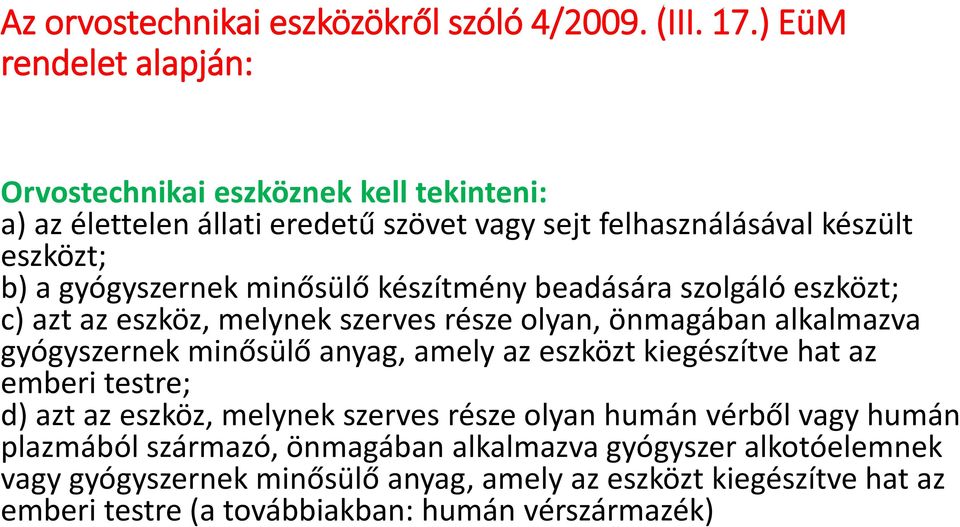 Az orvostechnikai eszközökről szóló 4/2009. (III. 17.) EüM rendelet alapján:

Orvostechnikai eszköznek kell tekinteni:
a) az élettelen állati eredetű szövet vagy sejt felhasználásával készült eszközt;
b) a gyógyszernek minősülő készítmény beadására szolgáló eszközt;
c) azt az eszköz, melynek szerves része olyan, önmagában alkalmazva gyógyszernek minősülő anyag, amely az eszközt kiegészítve hat az emberi testre;
d) azt az eszköz, melynek szerves része olyan humán vérből vagy humán plazmából származó, önmagában alkalmazva gyógyszer alkotóelemnek vagy gyógyszernek minősülő anyag, amely az eszközt kiegészítve hat az emberi testre (a továbbiakban: humán vérszármazék)